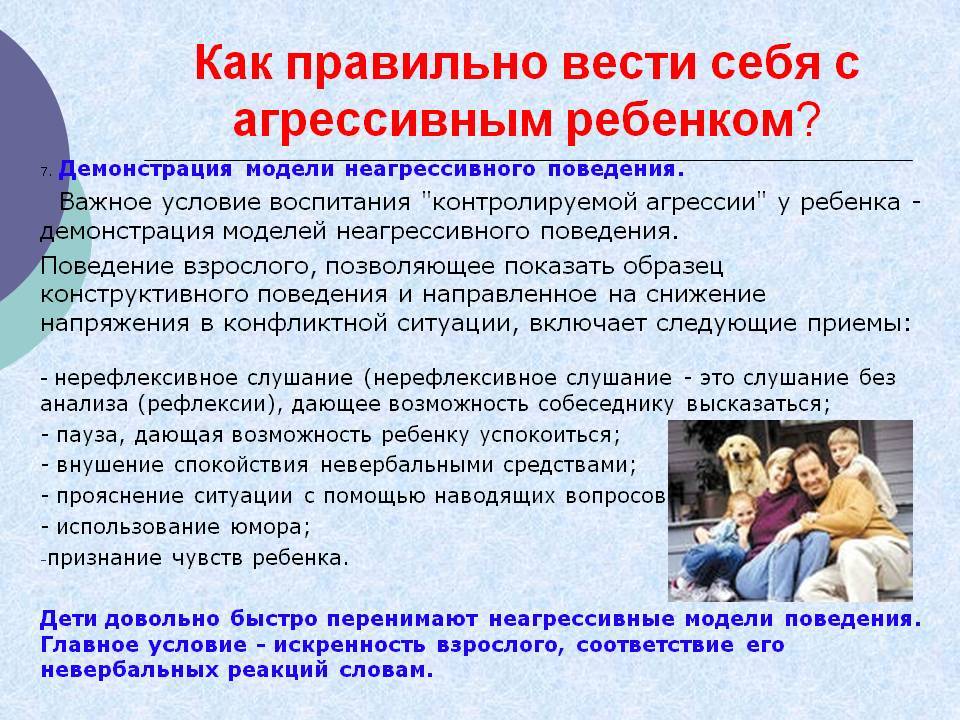 Как правильно вести себя с агрессивным ребенком?

7. Демонстрация модели неагрессивного поведения.

Важное условие воспитания "контролируемой агрессии" у ребенка - демонстрация моделей неагрессивного поведения.

Поведение взрослого, позволяющее показать образец конструктивного поведения и направленное на снижение напряжения в конфликтной ситуации, включает следующие приемы:

- нерефлексивное слушание (нерефлексивное слушание - это слушание без анализа (рефлексии), дающее возможность собеседнику высказаться;
- пауза, дающая возможность ребенку успокоиться;
- внушение спокойствия невербальными средствами;
- прояснение ситуации с помощью наводящих вопросов
- использование юмора;
-признание чувств ребенка.

Дети довольно быстро перенимают неагрессивные модели поведения. Главное условие - искренность взрослого, соответствие его невербальных реакций словам.